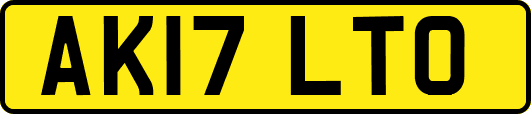 AK17 LTO